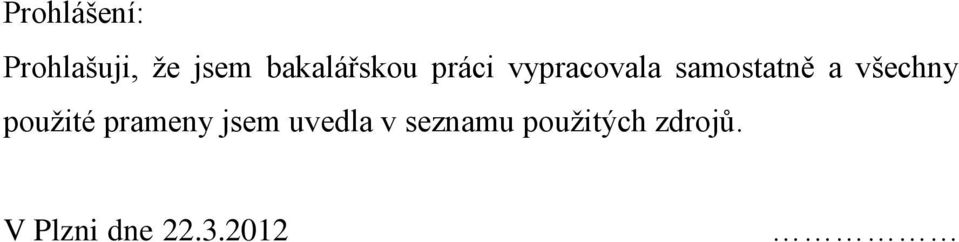 Prohlášení:

Prohlašuji, že jsem bakalářskou práci vypracovala samostatně a všechny použité prameny jsem uvedla v seznamu použitých zdrojů.

V Plzni dne 22.3.2012 ………………